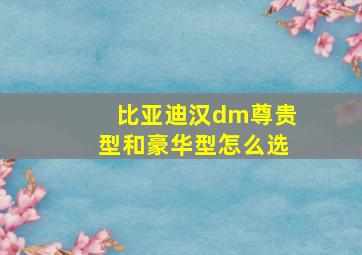 比亚迪汉dm尊贵型和豪华型怎么选